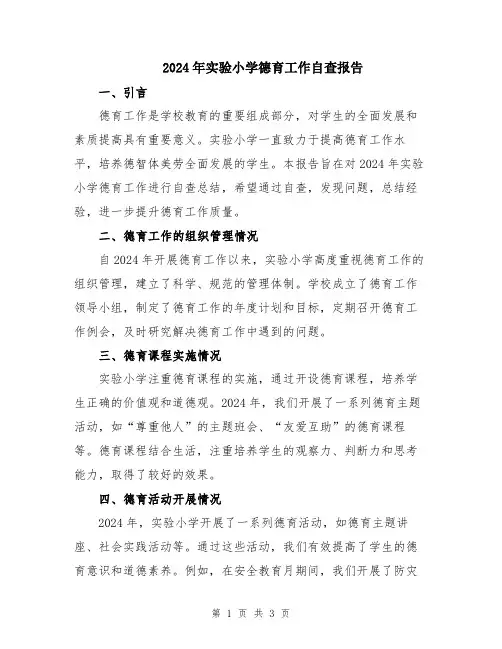 2024年实验小学德育工作自查报告

一、引言

德育工作是学校教育的重要组成部分，对学生的全面发展和素质提高具有重要意义。实验小学一直致力于提高德育工作水平，培养德智体美劳全面发展的学生。本报告旨在对2024年实验小学德育工作进行自查总结，希望通过自查，发现问题，总结经验，进一步提升德育工作质量。

二、德育工作的组织管理情况

自2024年开展德育工作以来，实验小学高度重视德育工作的组织管理，建立了科学、规范的管理体制。学校成立了德育工作领导小组，制定了德育工作的年度计划和目标，定期召开德育工作例会，及时研究解决德育工作中遇到的问题。

三、德育课程实施情况

实验小学注重德育课程的实施，通过开设德育课程，培养学生正确的价值观和道德观。2024年，我们开展了一系列德育主题活动，如“尊重他人”的主题班会、“友爱互助”的德育课程等。德育课程结合生活，注重培养学生的观察力、判断力和思考能力，取得了较好的效果。

四、德育活动开展情况

2024年，实验小学开展了一系列德育活动，如德育主题讲座、社会实践活动等。通过这些活动，我们有效提高了学生的德育意识和道德素养。例如，在安全教育月期间，我们开展了防灾

第 1 页 共 3 页